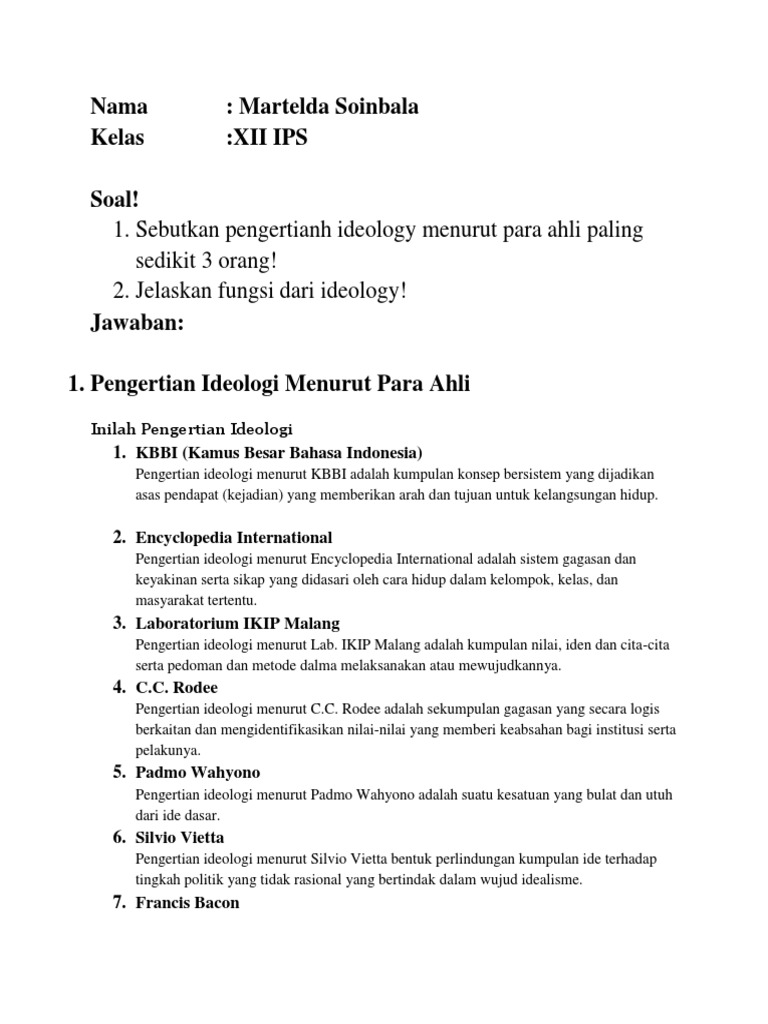 Nama : Martelda Soinbala
Kelas :XII IPS

Soal!
1. Sebutkan pengertianh ideology menurut para ahli paling sedikit 3 orang!
2. Jelaskan fungsi dari ideology!
Jawaban:

1. Pengertian Ideologi Menurut Para Ahli

Inilah Pengertian Ideologi
1. KBBI (Kamus Besar Bahasa Indonesia)
Pengertian ideologi menurut KBBI adalah kumpulan konsep bersistem yang dijadikan asas pendapat (kejadian) yang memberikan arah dan tujuan untuk kelangsungan hidup.

2. Encyclopedia International
Pengertian ideologi menurut Encyclopedia International adalah sistem gagasan dan keyakinan serta sikap yang didasari oleh cara hidup dalam kelompok, kelas, dan masyarakat tertentu.
3. Laboratorium IKIP Malang
Pengertian ideologi menurut Lab. IKIP Malang adalah kumpulan nilai, iden dan cita-cita serta pedoman dan metode dalma melaksanakan atau mewujudkannya.
4. C.C. Rodee
Pengertian ideologi menurut C.C. Rodee adalah sekumpulan gagasan yang secara logis berkaitan dan mengidentifikasikan nilai-nilai yang memberi keabsahan bagi institusi serta pelakunya.
5. Padmo Wahyono
Pengertian ideologi menurut Padmo Wahyono adalah suatu kesatuan yang bulat dan utuh dari ide dasar.
6. Silvio Vietta
Pengertian ideologi menurut Silvio Vietta bentuk perlindungan kumpulan ide terhadap tingkah politik yang tidak rasional yang bertindak dalam wujud idealisme.
7. Francis Bacon